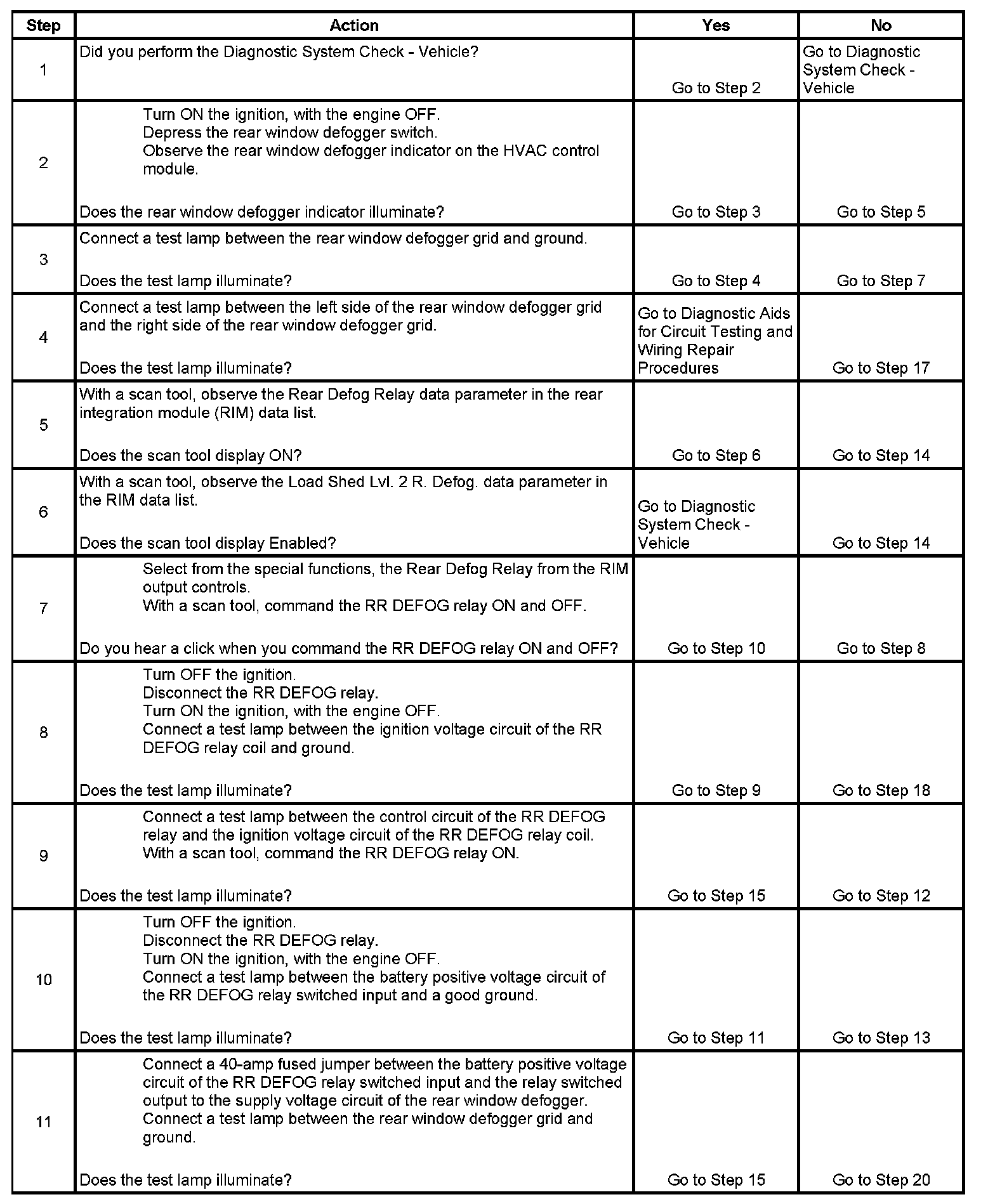 | Step | Action | Yes | No |
|---|---|---|---|
| 1 | Did you perform the Diagnostic System Check - Vehicle? | Go to Step 2 | Go to Diagnostic System Check - Vehicle |
| 2 | Turn ON the ignition, with the engine OFF. Depress the rear window defogger switch. Observe the rear window defogger indicator on the HVAC control module. Does the rear window defogger indicator illuminate? | Go to Step 3 | Go to Step 5 |
| 3 | Connect a test lamp between the rear window defogger grid and ground. Does the test lamp illuminate? | Go to Step 4 | Go to Step 7 |
| 4 | Connect a test lamp between the left side of the rear window defogger grid and the right side of the rear window defogger grid. Does the test lamp illuminate? | Go to Diagnostic Aids for Circuit Testing and Wiring Repair Procedures | Go to Step 17 |
| 5 | With a scan tool, observe the Rear Defog Relay data parameter in the rear integration module (RIM) data list. Does the scan tool display ON? | Go to Step 6 | Go to Step 14 |
| 6 | With a scan tool, observe the Load Shed Lvl. 2 R. Defog. data parameter in the RIM data list. Does the scan tool display Enabled? | Go to Diagnostic System Check - Vehicle | Go to Step 14 |
| 7 | Select from the special functions, the Rear Defog Relay from the RIM output controls. With a scan tool, command the RR DEFOG relay ON and OFF. Do you hear a click when you command the RR DEFOG relay ON and OFF? | Go to Step 10 | Go to Step 8 |
| 8 | Turn OFF the ignition. Disconnect the RR DEFOG relay. Turn ON the ignition, with the engine OFF. Connect a test lamp between the ignition voltage circuit of the RR DEFOG relay coil and ground. Does the test lamp illuminate? | Go to Step 9 | Go to Step 18 |
| 9 | Connect a test lamp between the control circuit of the RR DEFOG relay and the ignition voltage circuit of the RR DEFOG relay coil. With a scan tool, command the RR DEFOG relay ON. Does the test lamp illuminate? | Go to Step 15 | Go to Step 12 |
| 10 | Turn OFF the ignition. Disconnect the RR DEFOG relay. Turn ON the ignition, with the engine OFF. Connect a test lamp between the battery positive voltage circuit of the RR DEFOG relay switched input and a good ground. Does the test lamp illuminate? | Go to Step 11 | Go to Step 13 |
| 11 | Connect a 40-amp fused jumper between the battery positive voltage circuit of the RR DEFOG relay switched input and the relay switched output to the supply voltage circuit of the rear window defogger. Connect a test lamp between the rear window defogger grid and ground. Does the test lamp illuminate? | Go to Step 15 | Go to Step 20 |